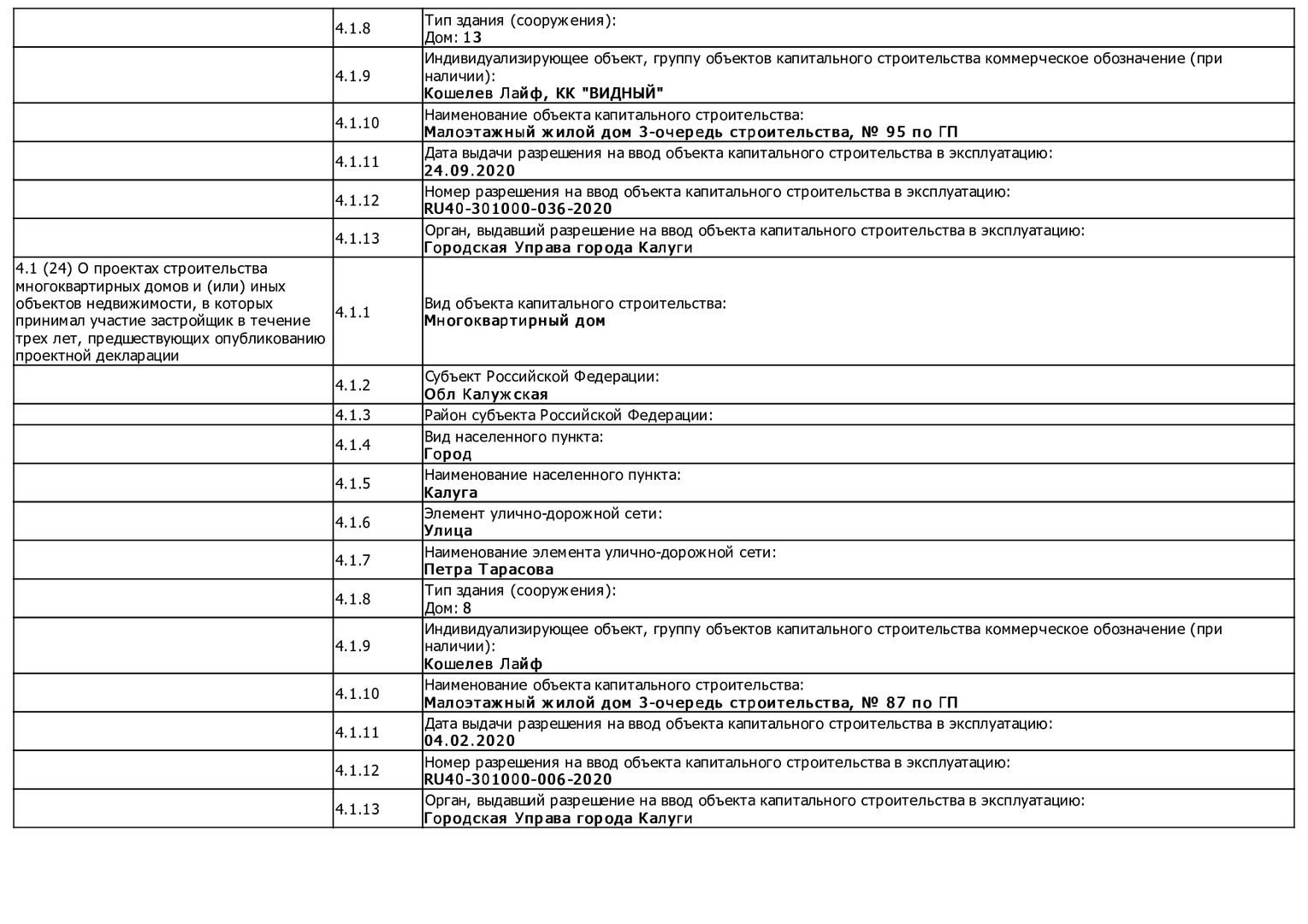 |  |  |  |
|---|---|---|
|  | 4.1.8 | Тип здания (сооружения): Дом: 13 |
|  | 4.1.9 | Индивидуализирующее объект, группу объектов капитального строительства коммерческое обозначение (при наличии): Кошелев Лайф, КК "ВИДНЫЙ" |
|  | 4.1.10 | Наименование объекта капитального строительства: Малоэтажный жилой дом 3-очередь строительства, № 95 по ГП |
|  | 4.1.11 | Дата выдачи разрешения на ввод объекта капитального строительства в эксплуатацию: 24.09.2020 |
|  | 4.1.12 | Номер разрешения на ввод объекта капитального строительства в эксплуатацию: RU40-301000-036-2020 |
|  | 4.1.13 | Орган, выдавший разрешение на ввод объекта капитального строительства в эксплуатацию: Городская Управа города Калуги |
| 4.1 (24) О проектах строительства многоквартирных домов и (или) иных объектов недвижимости, в которых принимал участие застройщик в течение трех лет, предшествующих опубликованию проектной декларации | 4.1.1 | Вид объекта капитального строительства: Многоквартирный дом |
|  | 4.1.2 | Субъект Российской Федерации: Обл Калужская |
|  | 4.1.3 | Район субъекта Российской Федерации: |
|  | 4.1.4 | Вид населенного пункта: Город |
|  | 4.1.5 | Наименование населенного пункта: Калуга |
|  | 4.1.6 | Элемент улично-дорожной сети: Улица |
|  | 4.1.7 | Наименование элемента улично-дорожной сети: Петра Тарасова |
|  | 4.1.8 | Тип здания (сооружения): Дом: 8 |
|  | 4.1.9 | Индивидуализирующее объект, группу объектов капитального строительства коммерческое обозначение (при наличии): Кошелев Лайф |
|  | 4.1.10 | Наименование объекта капитального строительства: Малоэтажный жилой дом 3-очередь строительства, № 87 по ГП |
|  | 4.1.11 | Дата выдачи разрешения на ввод объекта капитального строительства в эксплуатацию: 04.02.2020 |
|  | 4.1.12 | Номер разрешения на ввод объекта капитального строительства в эксплуатацию: RU40-301000-006-2020 |
|  | 4.1.13 | Орган, выдавший разрешение на ввод объекта капитального строительства в эксплуатацию: Городская Управа города Калуги |